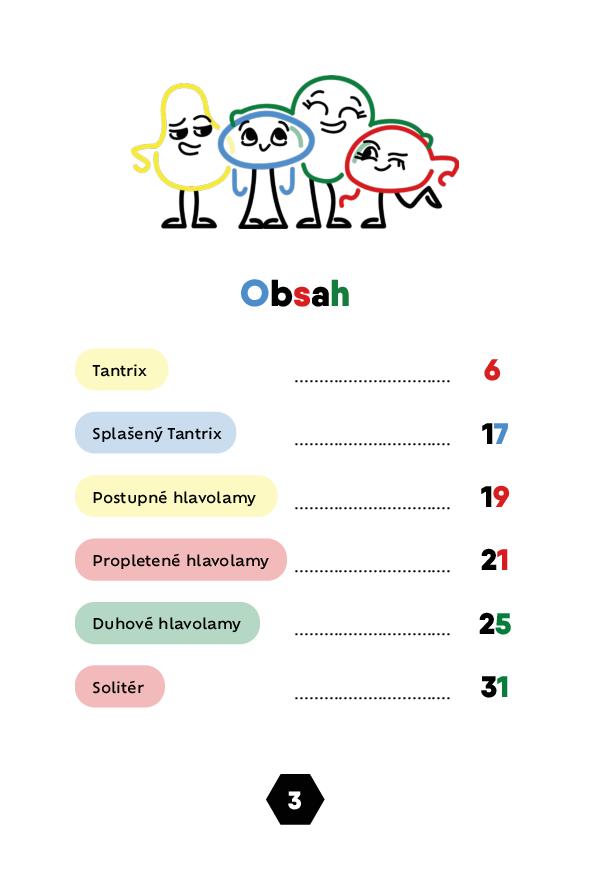 Obsah

Tantrix 6

Splašený Tantrix 17

Postupné hlavolamy 19

Propletené hlavolamy 21

Duhové hlavolamy 25

Solitér 31

3